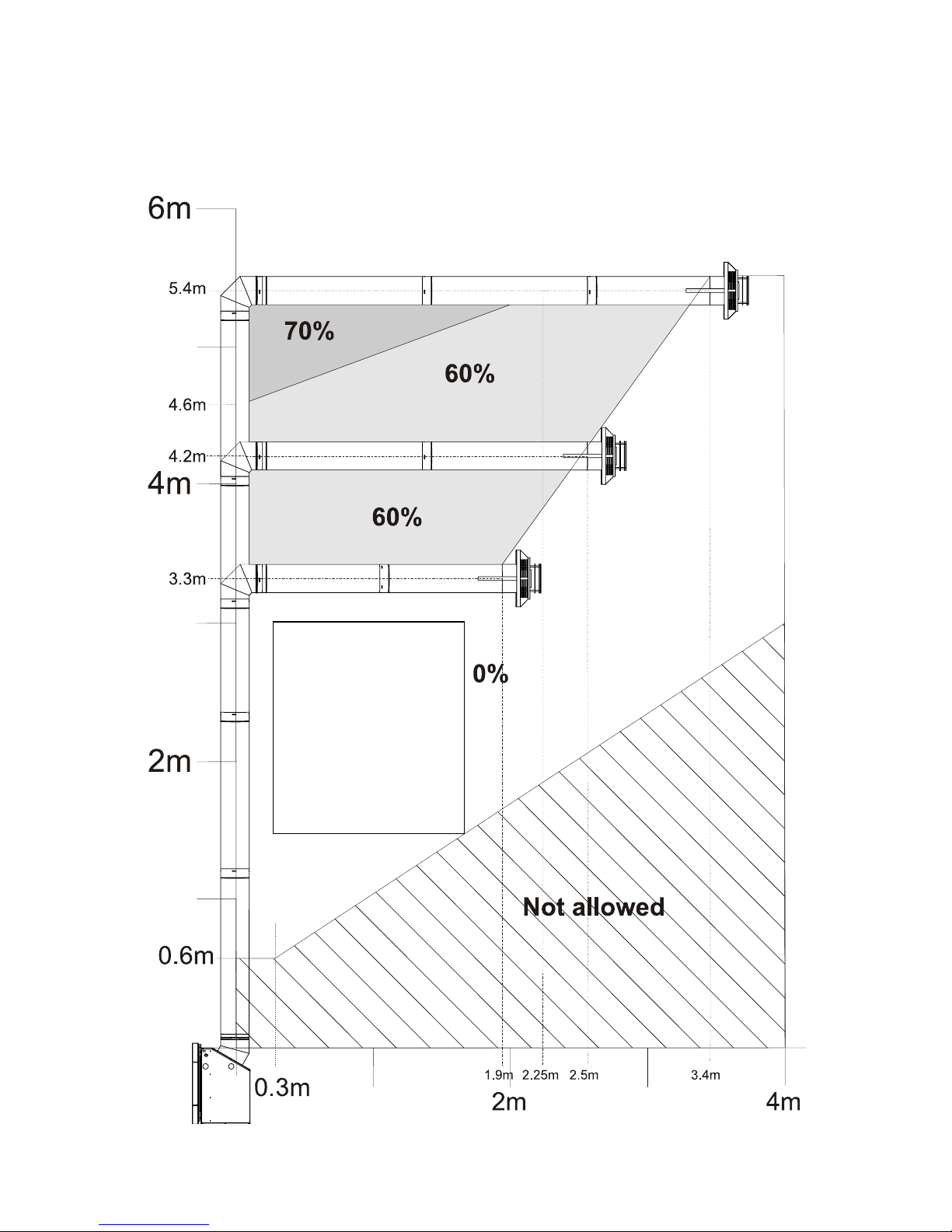 6m

5.4m

70%

60%

4.6m

4.2m

4m

60%

3.3m

0%

2m

Not allowed

0.6m

0.3m

1.9m 2.25m 2.5m

3.4m

2m

4m